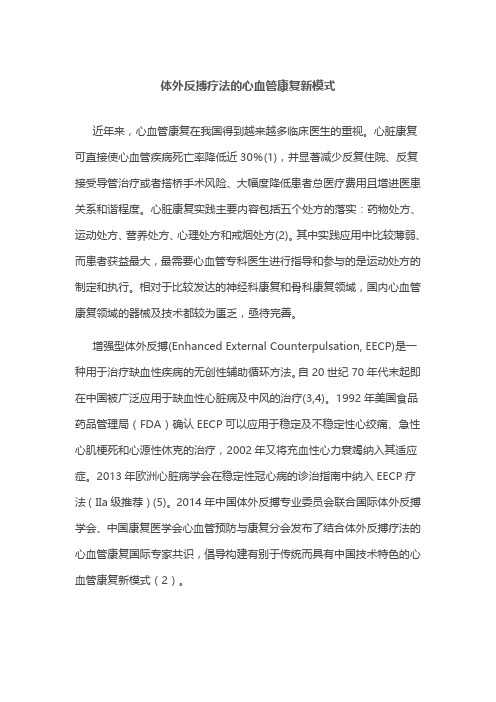 体外反搏疗法的心血管康复新模式

近年来，心血管康复在我国得到越来越多临床医生的重视。心脏康复可直接使心血管疾病死亡率降低近 30%(1)，并显著减少反复住院、反复接受导管治疗或者搭桥手术风险、大幅度降低患者总医疗费用且增进医患关系和谐程度。心脏康复实践主要内容包括五个处方的落实：药物处方、运动处方、营养处方、心理处方和戒烟处方(2)。其中实践应用中比较薄弱、而患者获益最大，最需要心血管专科医生进行指导和参与的是运动处方的制定和执行。相对于比较发达的神经科康复和骨科康复领域，国内心血管康复领域的器械及技术都较为匮乏，亟待完善。

增强型体外反搏(Enhanced External Counterpulsation, EECP)是一种用于治疗缺血性疾病的无创性辅助循环方法。自 20 世纪 70 年代末起即在中国被广泛应用于缺血性心脏病及中风的治疗(3,4)。1992 年美国食品药品管理局（FDA）确认 EECP 可以应用于稳定及不稳定性心绞痛、急性心肌梗死和心源性休克的治疗，2002 年又将充血性心力衰竭纳入其适应症。2013 年欧洲心脏病学会在稳定性冠心病的诊治指南中纳入 EECP 疗法（Ⅱa 级推荐）(5)。2014 年中国体外反搏专业委员会联合国际体外反搏学会、中国康复医学会心血管预防与康复分会发布了结合体外反搏疗法的心血管康复国际专家共识，倡导构建有别于传统而具有中国技术特色的心血管康复新模式（2）。